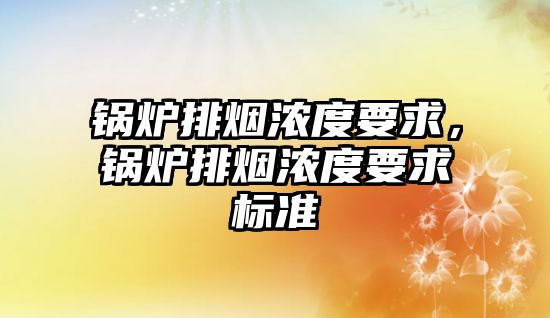 锅炉排烟浓度要求，锅炉排烟浓度要求标准